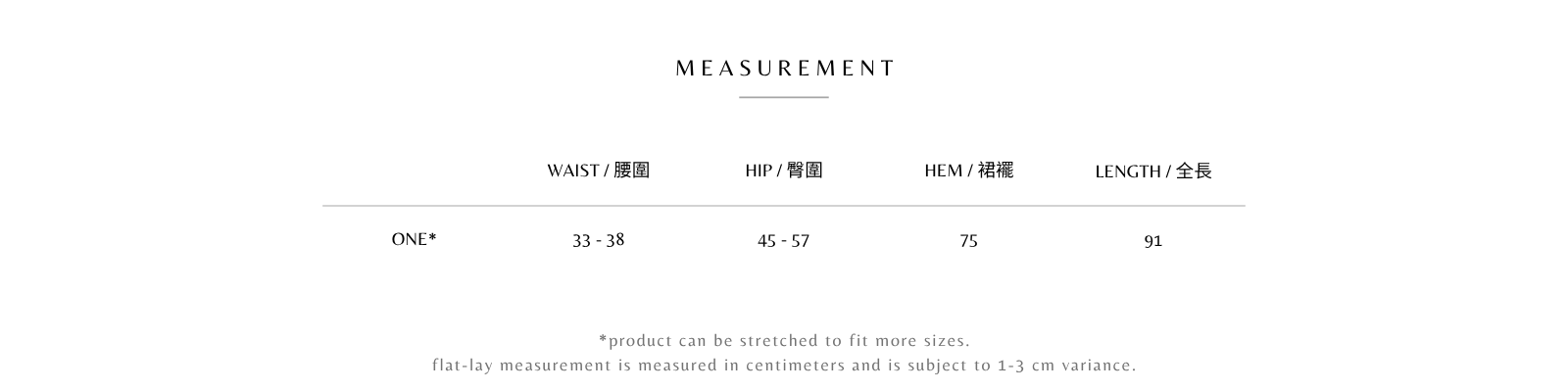 MEASUREMENT

|  | WAIST / 腰圍 | HIP / 臀圍 | HEM / 裙襬 | LENGTH / 全長 |
|---|---|---|---|---|
| ONE* | 33 - 38 | 45 - 57 | 75 | 91 |

*product can be stretched to fit more sizes.
flat-lay measurement is measured in centimeters and is subject to 1-3 cm variance.